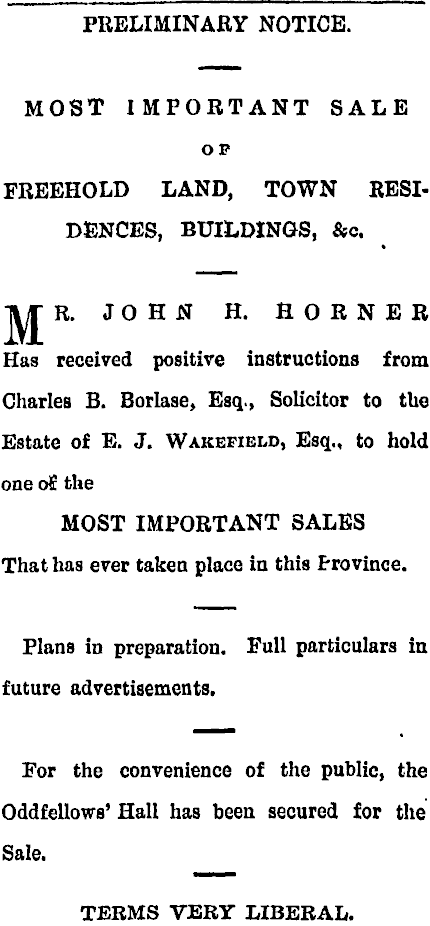 PRELIMINARY NOTICE.

MOST IMPORTANT SALE

OF

FREEHOLD LAND, TOWN RESIDENCES, BUILDINGS, &c.

MR. JOHN H. HORNER Has received positive instructions from Charles B. Borlase, Esq., Solicitor to the Estate of E. J. WAKEFIELD, Esq., to hold one of the

MOST IMPORTANT SALES

That has ever taken place in this Province.

Plans in preparation. Full particulars in future advertisements.

For the convenience of the public, the Oddfellows' Hall has been secured for the Sale.

TERMS VERY LIBERAL.